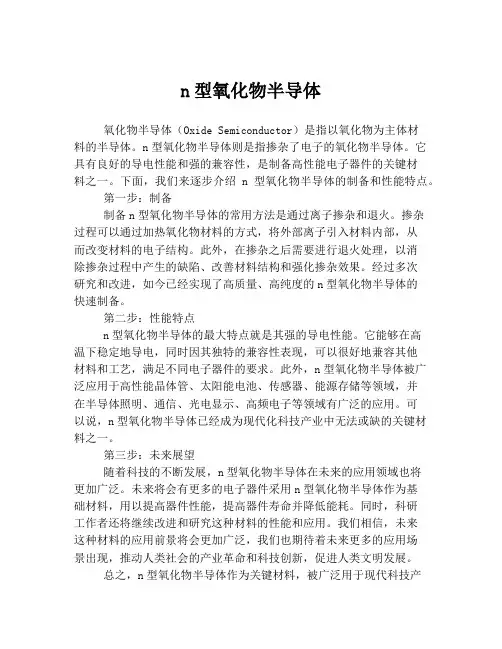 n 型氧化物半导体

氧化物半导体（Oxide Semiconductor）是指以氧化物为主体材料的半导体。n 型氧化物半导体则是指掺杂了电子的氧化物半导体。它具有良好的导电性能和强的兼容性，是制备高性能电子器件的关键材料之一。下面，我们来逐步介绍 n 型氧化物半导体的制备和性能特点。

第一步：制备

制备 n 型氧化物半导体的常用方法是通过离子掺杂和退火。掺杂过程可以通过加热氧化物材料的方式，将外部离子引入材料内部，从而改变材料的电子结构。此外，在掺杂之后需要进行退火处理，以消除掺杂过程中产生的缺陷、改善材料结构和强化掺杂效果。经过多次研究和改进，如今已经实现了高质量、高纯度的 n 型氧化物半导体的快速制备。

第二步：性能特点

n 型氧化物半导体的最大特点就是其强的导电性能。它能够在高温下稳定地导电，同时因其独特的兼容性表现，可以很好地兼容其他材料和工艺，满足不同电子器件的要求。此外，n 型氧化物半导体被广泛应用于高性能晶体管、太阳能电池、传感器、能源存储等领域，并在半导体照明、通信、光电显示、高频电子等领域有广泛的应用。可以说，n 型氧化物半导体已经成为现代化科技产业中无法或缺的关键材料之一。

第三步：未来展望

随着科技的不断发展，n 型氧化物半导体在未来的应用领域也将更加广泛。未来将会有更多的电子器件采用 n 型氧化物半导体作为基础材料，用以提高器件性能，提高器件寿命并降低能耗。同时，科研工作者还将继续改进和研究这种材料的性能和应用。我们相信，未来这种材料的应用前景将会更加广泛，我们也期待着未来更多的应用场景出现，推动人类社会的产业革命和科技创新，促进人类文明发展。

总之，n 型氧化物半导体作为关键材料，被广泛用于现代科技产